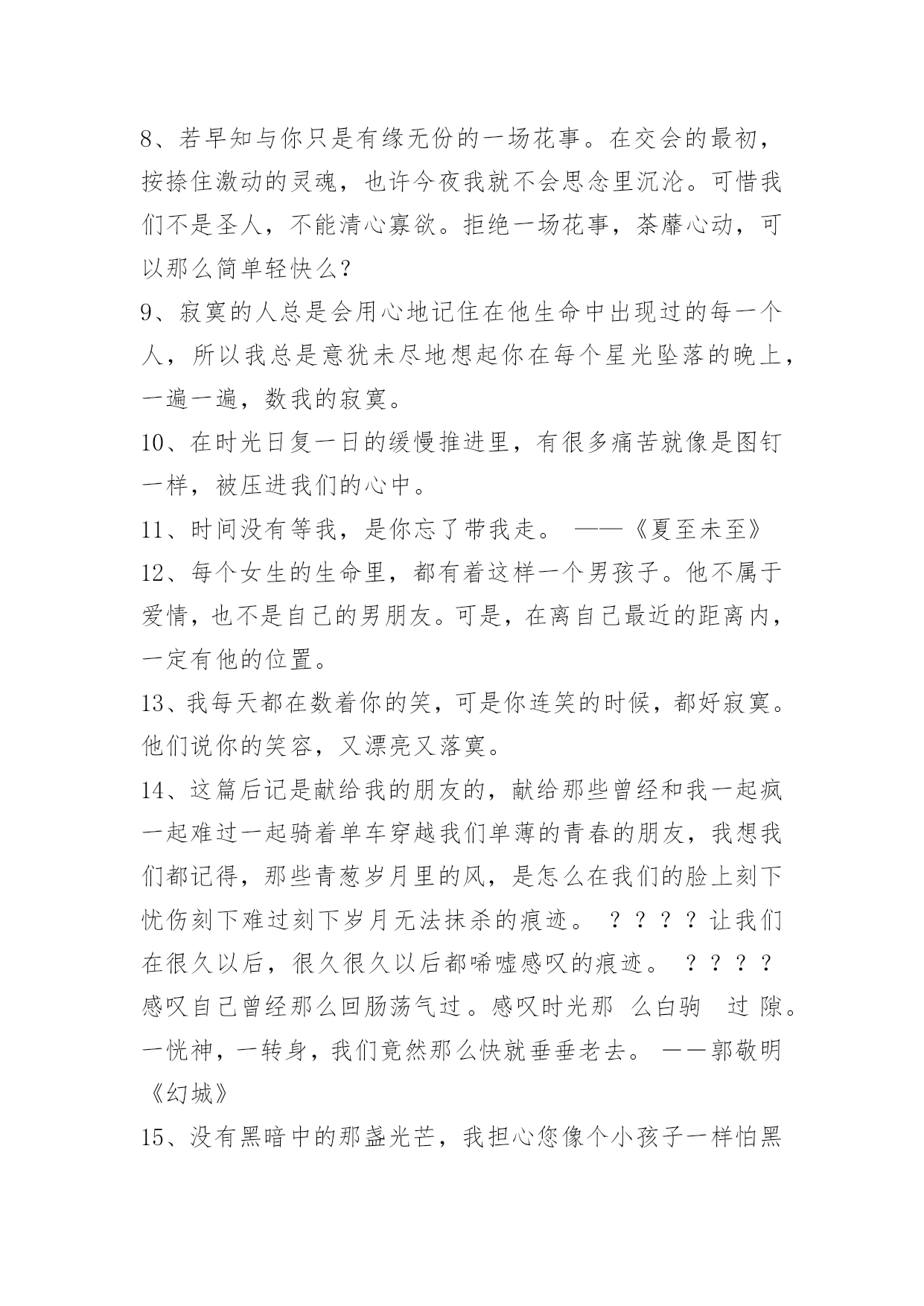 8、若早知与你只是有缘无份的一场花事。在交会的最初，按捺住激动的灵魂，也许今夜我就不会思念里沉沦。可惜我们不是圣人，不能清心寡欲。拒绝一场花事，荼蘼心动，可以那么简单轻快么？

9、寂寞的人总是会用心地记住在他生命中出现过的每一个人，所以我总是意犹未尽地想起你在每个星光坠落的晚上，一遍一遍，数我的寂寞。

10、在时光日复一日的缓慢推进里，有很多痛苦就像是图钉一样，被压进我们的心中。

11、时间没有等我，是你忘了带我走。 ——《夏至未至》

12、每个女生的生命里，都有着这样一个男孩子。他不属于爱情，也不是自己的男朋友。可是，在离自己最近的距离内，一定有他的位置。

13、我每天都在数着你的笑，可是你连笑的时候，都好寂寞。他们说你的笑容，又漂亮又落寞。

14、这篇后记是献给我的朋友的，献给那些曾经和我一起疯一起难过一起骑着单车穿越我们单薄的青春的朋友，我想我们都记得，那些青葱岁月里的风，是怎么在我们的脸上刻下忧伤刻下难过刻下岁月无法抹杀的痕迹。 ？？？？让我们在很久以后，很久很久以后都唏嘘感叹的痕迹。 ？？？？感叹自己曾经那么回肠荡气过。感叹时光那 么白驹 过 隙。一恍神，一转身，我们竟然那么快就垂垂老去。 ——郭敬明《幻城》

15、没有黑暗中的那盏光芒，我担心您像个小孩子一样怕黑